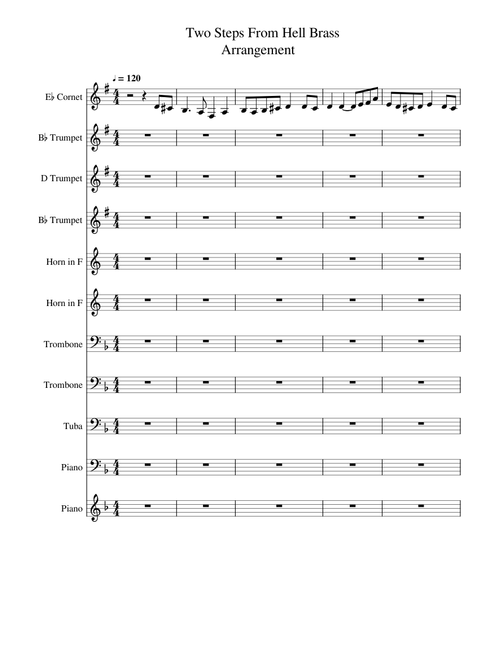 Two Steps From Hell Brass
Arrangement

♩= 120

E♭ Cornet

B♭ Trumpet

D Trumpet

B♭ Trumpet

Horn in F

Horn in F

Trombone

Trombone

Tuba

Piano

Piano